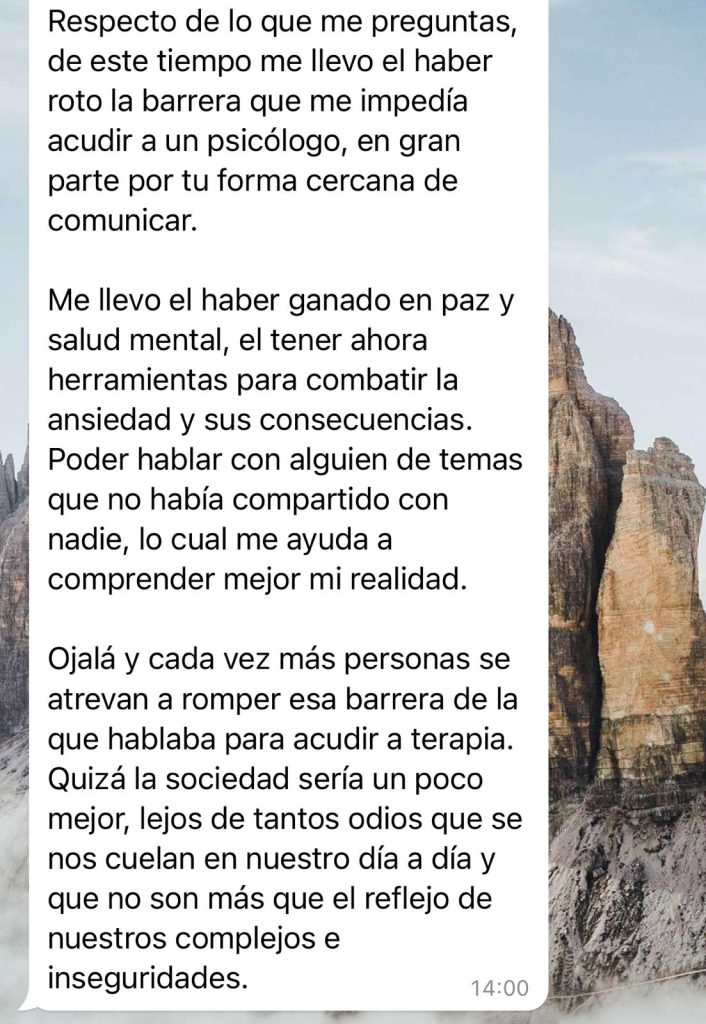 Respecto de lo que me preguntas, de este tiempo me llevo el haber roto la barrera que me impedía acudir a un psicólogo, en gran parte por tu forma cercana de comunicar.

Me llevo el haber ganado en paz y salud mental, el tener ahora herramientas para combatir la ansiedad y sus consecuencias. Poder hablar con alguien de temas que no había compartido con nadie, lo cual me ayuda a comprender mejor mi realidad.

Ojalá y cada vez más personas se atrevan a romper esa barrera de la que hablaba para acudir a terapia. Quizá la sociedad sería un poco mejor, lejos de tantos odios que se nos cuelan en nuestro día a día y que no son más que el reflejo de nuestros complejos e inseguridades.

14:00